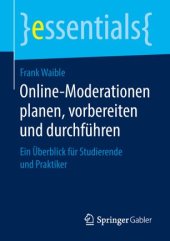 }essentials{

Frank Waible

Online-Moderationen planen, vorbereiten und durchführen

Ein Überblick für Studierende und Praktiker

Springer Gabler